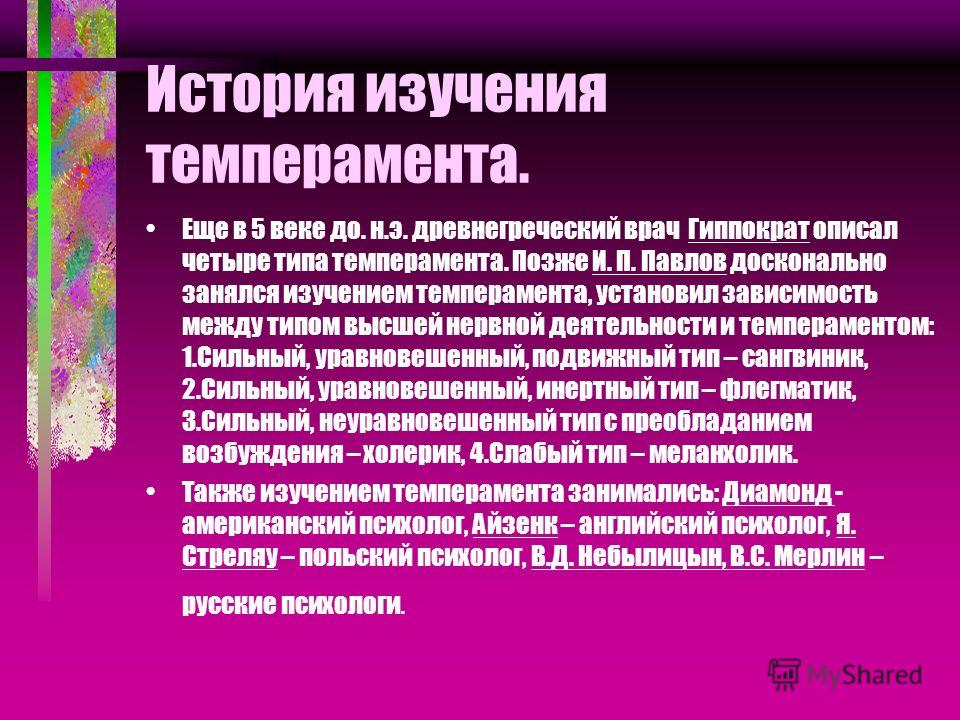 История изучения темперамента.

• Еще в 5 веке до. н.э. древнегреческий врач Гиппократ описал четыре типа темперамента. Позже И. П. Павлов досконально занялся изучением темперамента, установил зависимость между типом высшей нервной деятельности и темпераментом: 1.Сильный, уравновешенный, подвижный тип – сангвиник, 2.Сильный, уравновешенный, инертный тип – флегматик, 3.Сильный, неуравновешенный тип с преобладанием возбуждения – холерик, 4.Слабый тип – меланхолик.

• Также изучением темперамента занимались: Диамонд - американский психолог, Айзенк – английский психолог, Я. Стреляу – польский психолог, В.Д. Небылицын, В.С. Мерлин – русские психологи.

MyShared